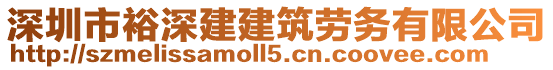 深圳市裕深建建筑劳务有限公司
http://szmelissamoll5.cn.coovee.com